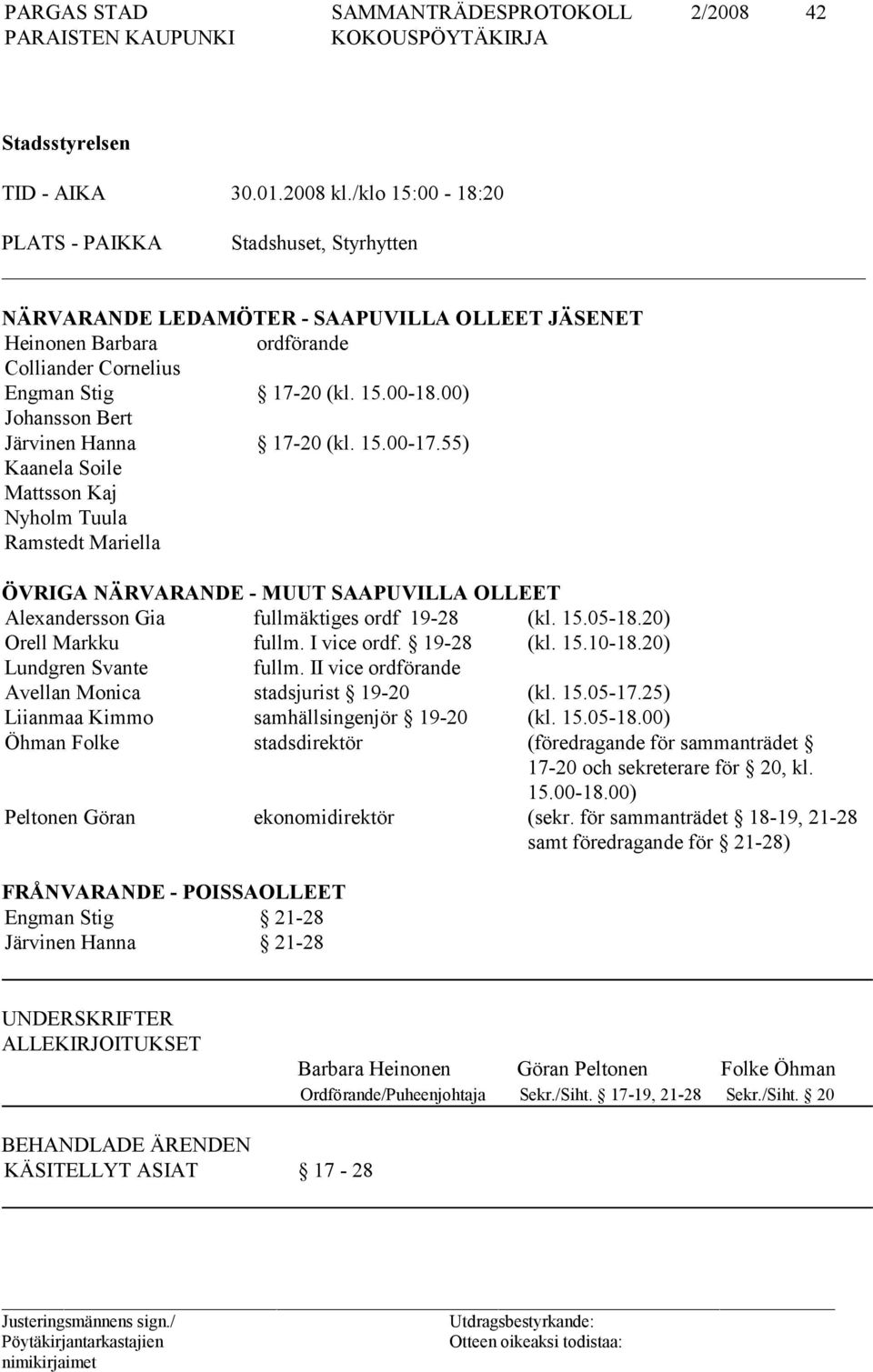 PARGAS STAD SAMMANTRÄDESPROTOKOLL 2/2008 42
PARAISTEN KAUPUNKI KOKOUSPÖYTÄKIRJA

Stadsstyrelsen

TID - AIKA 30.01.2008 kl./klo 15:00 - 18:20

PLATS - PAIKKA Stadshuset, Styrhytten

NÄRVARANDE LEDAMÖTER - SAAPUVILLA OLLEET JÄSENET
Heinonen Barbara ordförande
Colliander Cornelius
Engman Stig § 17-20 (kl. 15.00-18.00)
Johansson Bert
Järvinen Hanna § 17-20 (kl. 15.00-17.55)
Kaanela Soile
Mattsson Kaj
Nyholm Tuula
Ramstedt Mariella

ÖVRIGA NÄRVARANDE - MUUT SAAPUVILLA OLLEET
Alexandersson Gia fullmäktiges ordf 19-28 (kl. 15.05-18.20)
Orell Markku fullm. I vice ordf. § 19-28 (kl. 15.10-18.20)
Lundgren Svante fullm. II vice ordförande
Avellan Monica stadsjurist § 19-20 (kl. 15.05-17.25)
Liianmaa Kimmo samhällsingenjör § 19-20 (kl. 15.05-18.00)
Öhman Folke stadsdirektör (föredragande för sammanträdet § 17-20 och sekreterare för § 20, kl. 15.00-18.00)
Peltonen Göran ekonomidirektör (sekr. för sammanträdet § 18-19, 21-28 samt föredragande för § 21-28)

FRÅNVARANDE - POISSAOLLEET
Engman Stig § 21-28
Järvinen Hanna § 21-28

UNDERSKRIFTER
ALLEKIRJOITUKSET
Barbara Heinonen Göran Peltonen Folke Öhman
Ordförande/Puheenjohtaja Sekr./Siht. § 17-19, 21-28 Sekr./Siht. § 20

BEHANDLADE ÄRENDEN
KÄSITELLYT ASIAT § 17 - 28

Justeringsmännens sign./
Pöytäkirjantarkastajien nimikirjaimet
Utdragsbestyrkande:
Otteen oikeaksi todistaa: